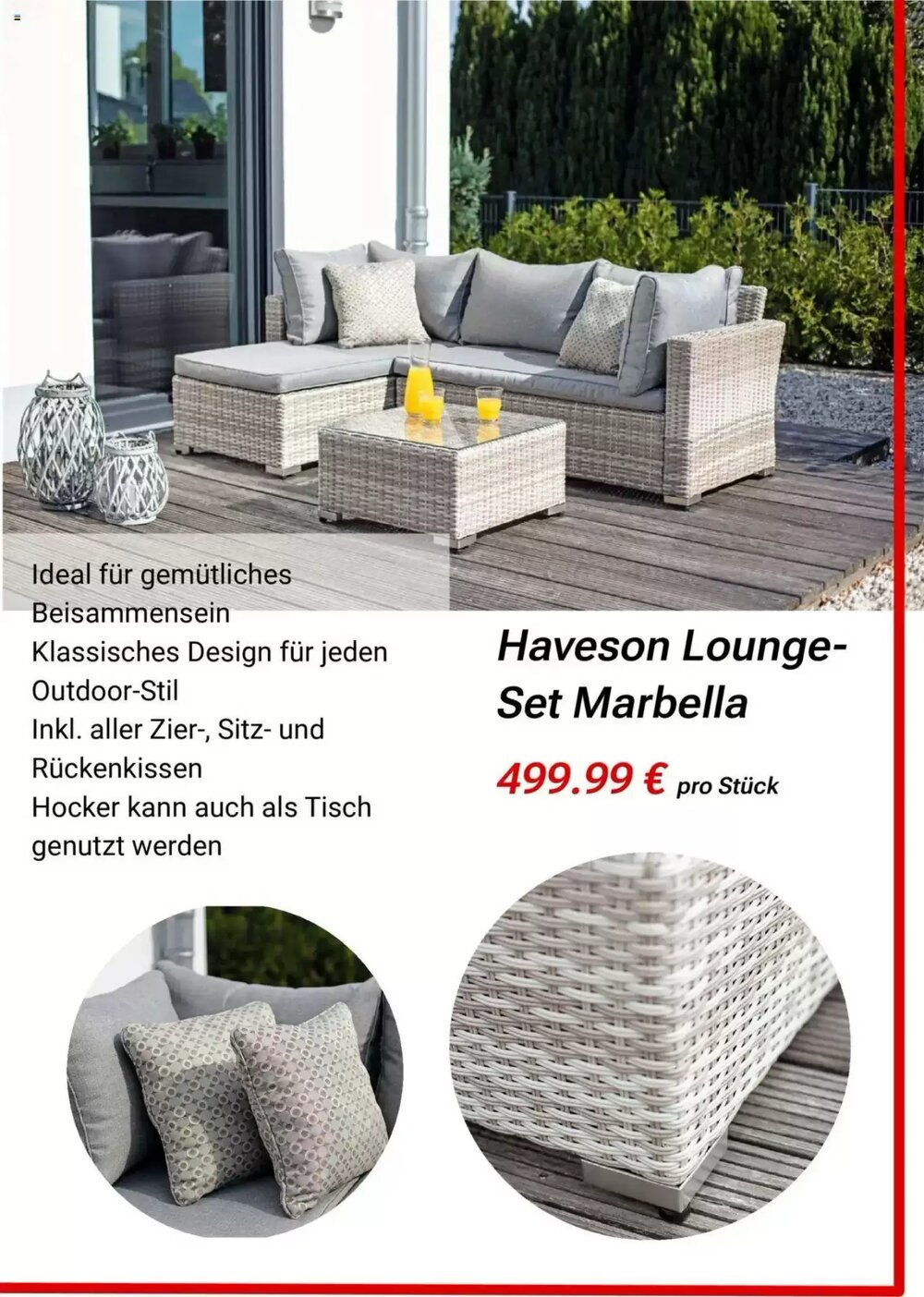 Ideal für gemütliches Beisammensein
Klassisches Design für jeden Outdoor-Stil
Inkl. aller Zier-, Sitz- und Rückenkissen
Hocker kann auch als Tisch genutzt werden

Haveson Lounge-Set Marbella

499.99 € pro Stück